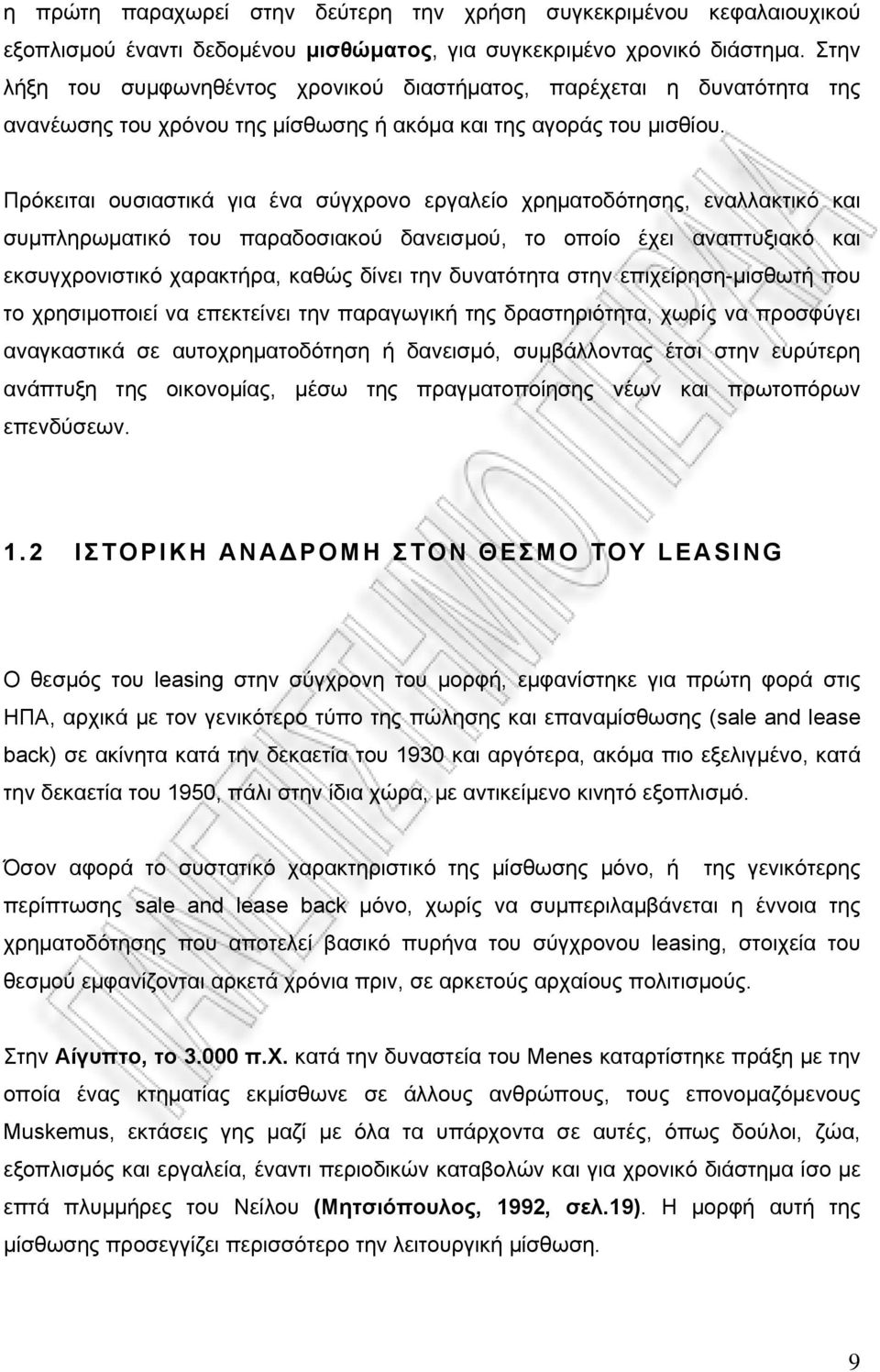 η πρώτη παραχωρεί στην δεύτερη την χρήση συγκεκριμένου κεφαλαιουχικού εξοπλισμού έναντι δεδομένου μισθώματος, για συγκεκριμένο χρονικό διάστημα. Στην λήξη του συμφωνηθέντος χρονικού διαστήματος, παρέχεται η δυνατότητα της ανανέωσης του χρόνου της μίσθωσης ή ακόμα και της αγοράς του μισθίου.

Πρόκειται ουσιαστικά για ένα σύγχρονο εργαλείο χρηματοδότησης, εναλλακτικό και συμπληρωματικό του παραδοσιακού δανεισμού, το οποίο έχει αναπτυξιακό και εκσυγχρονιστικό χαρακτήρα, καθώς δίνει την δυνατότητα στην επιχείρηση-μισθωτή που το χρησιμοποιεί να επεκτείνει την παραγωγική της δραστηριότητα, χωρίς να προσφύγει αναγκαστικά σε αυτοχρηματοδότηση ή δανεισμό, συμβάλλοντας έτσι στην ευρύτερη ανάπτυξη της οικονομίας, μέσω της πραγματοποίησης νέων και πρωτοπόρων επενδύσεων.

1.2 ΙΣΤΟΡΙΚΗ ΑΝΑΔΡΟΜΗ ΣΤΟΝ ΘΕΣΜΟ ΤΟΥ LEASING

Ο θεσμός του leasing στην σύγχρονη του μορφή, εμφανίστηκε για πρώτη φορά στις ΗΠΑ, αρχικά με τον γενικότερο τύπο της πώλησης και επαναμίσθωσης (sale and lease back) σε ακίνητα κατά την δεκαετία του 1930 και αργότερα, ακόμα πιο εξελιγμένο, κατά την δεκαετία του 1950, πάλι στην ίδια χώρα, με αντικείμενο κινητό εξοπλισμό.

Όσον αφορά το συστατικό χαρακτηριστικό της μίσθωσης μόνο, ή της γενικότερης περίπτωσης sale and lease back μόνο, χωρίς να συμπεριλαμβάνεται η έννοια της χρηματοδότησης που αποτελεί βασικό πυρήνα του σύγχρονου leasing, στοιχεία του θεσμού εμφανίζονται αρκετά χρόνια πριν, σε αρκετούς αρχαίους πολιτισμούς.

Στην Αίγυπτο, το 3.000 π.Χ. κατά την δυναστεία του Menes καταρτίστηκε πράξη με την οποία ένας κτηματίας εκμίσθωνε σε άλλους ανθρώπους, τους επονομαζόμενους Muskemus, εκτάσεις γης μαζί με όλα τα υπάρχοντα σε αυτές, όπως δούλοι, ζώα, εξοπλισμός και εργαλεία, έναντι περιοδικών καταβολών και για χρονικό διάστημα ίσο με επτά πλυμμήρες του Νείλου (Μητσιόπουλος, 1992, σελ.19). Η μορφή αυτή της μίσθωσης προσεγγίζει περισσότερο την λειτουργική μίσθωση.

9